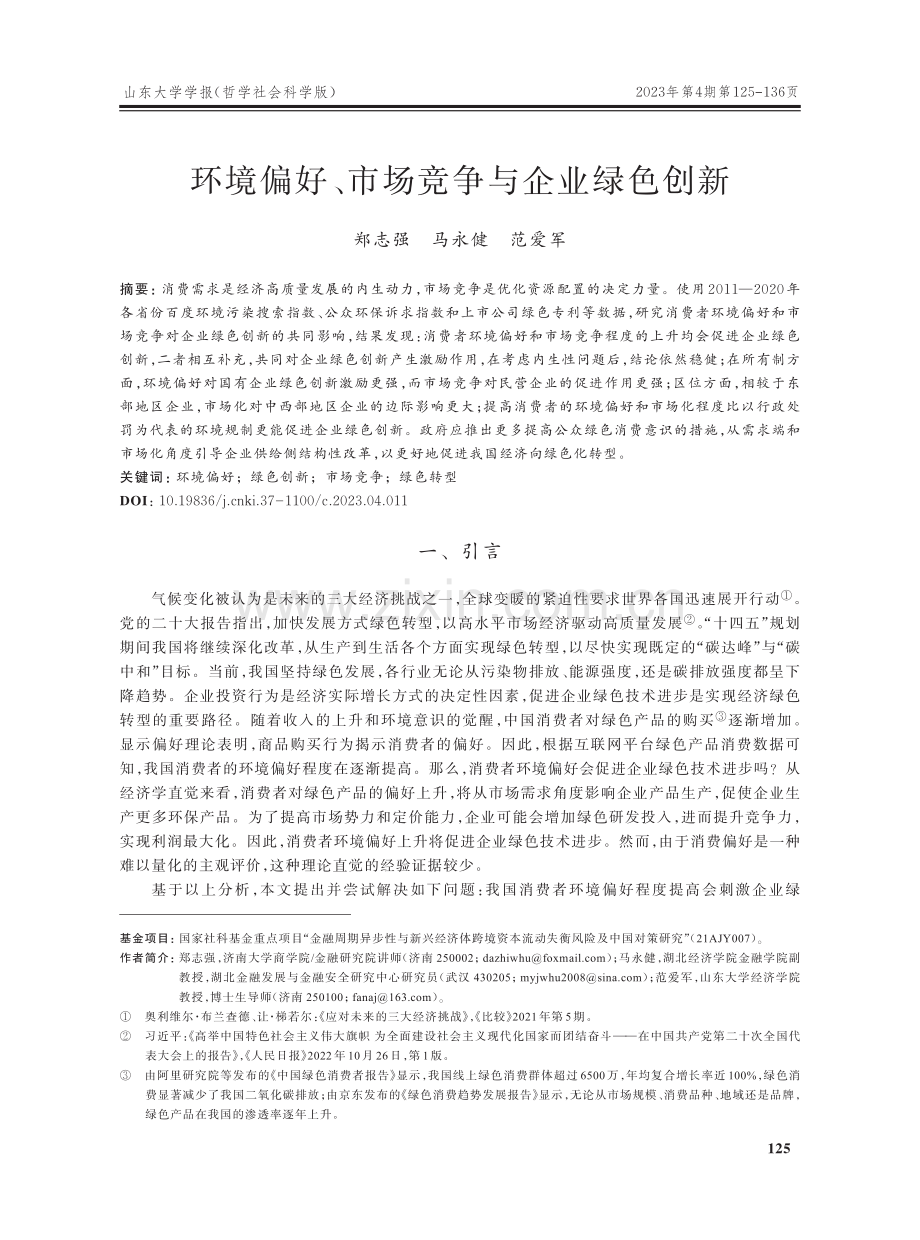 山东大学学报(哲学社会科学版)

2023年第4期第125-136页

环境偏好、市场竞争与企业绿色创新

郑志强　马永健　范爱军

摘要：消费需求是经济高质量发展的内生动力，市场竞争是优化资源配置的决定力量。使用2011—2020年各省份百度环境污染搜索指数、公众环保诉求指数和上市公司绿色专利等数据，研究消费者环境偏好和市场竞争对企业绿色创新的共同影响，结果发现：消费者环境偏好和市场竞争程度的上升均会促进企业绿色创新，二者相互补充，共同对企业绿色创新产生激励作用，在考虑内生性问题后，结论依然稳健；在所有制方面，环境偏好对国有企业绿色创新激励更强，而市场竞争对民营企业的促进作用更强；区位方面，相较于东部地区企业，市场化对中西部地区企业的边际影响更大；提高消费者的环境偏好和市场化程度比以行政处罚为代表的环境规制更能促进企业绿色创新。政府应推出更多提高公众绿色消费意识的措施，从需求端和市场化角度引导企业供给侧结构性改革，以更好地促进我国经济向绿色化转型。

关键词：环境偏好；绿色创新；市场竞争；绿色转型

DOI：10.19836/j.cnki.37-1100/c.2023.04.011

一、引言

气候变化被认为是未来的三大经济挑战之一，全球变暖的紧迫性要求世界各国迅速展开行动①。党的二十大报告指出，加快发展方式绿色转型，以高水平市场经济驱动高质量发展②。“十四五”规划期间我国将继续深化改革，从生产到生活各个方面实现绿色转型，以尽快实现既定的“碳达峰”与“碳中和”目标。当前，我国坚持绿色发展，各行业无论从污染物排放、能源强度，还是碳排放强度都呈下降趋势。企业投资行为是经济实际增长方式的决定性因素，促进企业绿色技术进步是实现经济绿色转型的重要路径。随着收入的上升和环境意识的觉醒，中国消费者对绿色产品的购买③逐渐增加。显示偏好理论表明，商品购买行为揭示消费者的偏好。因此，根据互联网平台绿色产品消费数据可知，我国消费者的环境偏好程度在逐渐提高。那么，消费者环境偏好会促进企业绿色技术进步吗？从经济学直觉来看，消费者对绿色产品的偏好上升，将从市场需求角度影响企业产品生产，促使企业生产更多环保产品。为了提高市场势力和定价能力，企业可能会增加绿色研发投入，进而提升竞争力，实现利润最大化。因此，消费者环境偏好上升将促进企业绿色技术进步。然而，由于消费偏好是一种难以量化的主观评价，这种理论直觉的经验证据较少。

基于以上分析，本文提出并尝试解决如下问题：我国消费者环境偏好程度提高会刺激企业绿

基金项目：国家社科基金重点项目“金融周期异步性与新兴经济体跨境资本流动失衡风险及中国对策研究”(21AJY007)。

作者简介：郑志强，济南大学商学院/金融研究院讲师(济南 250002；dazhiwhu@foxmail.com)；马永健，湖北经济学院金融学院副教授，湖北金融发展与金融安全研究中心研究员(武汉 430205；myjwhu2008@sina.com)；范爱军，山东大学经济学院教授，博士生导师(济南 250100；fanaj@163.com)。

① 奥利维尔·布兰查德、让·梯若尔：《应对未来的三大经济挑战》，《比较》2021年第5期。

② 习近平：《高举中国特色社会主义伟大旗帜 为全面建设社会主义现代化国家而团结奋斗——在中国共产党第二十次全国代表大会上的报告》，《人民日报》2022年10月26日，第1版。

③ 由阿里研究院等发布的《中国绿色消费者报告》显示，我国线上绿色消费群体超过6500万，年均复合增长率近100%，绿色消费显著减少了我国二氧化碳排放；由京东发布的《绿色消费趋势发展报告》显示，无论从市场规模、消费品种、地域还是品牌，绿色产品在我国的渗透率逐年上升。

125